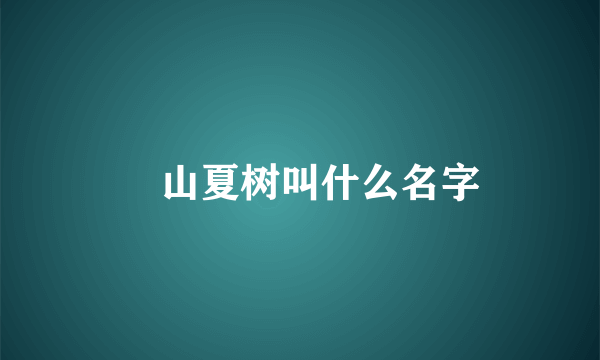 山夏树叫什么名字